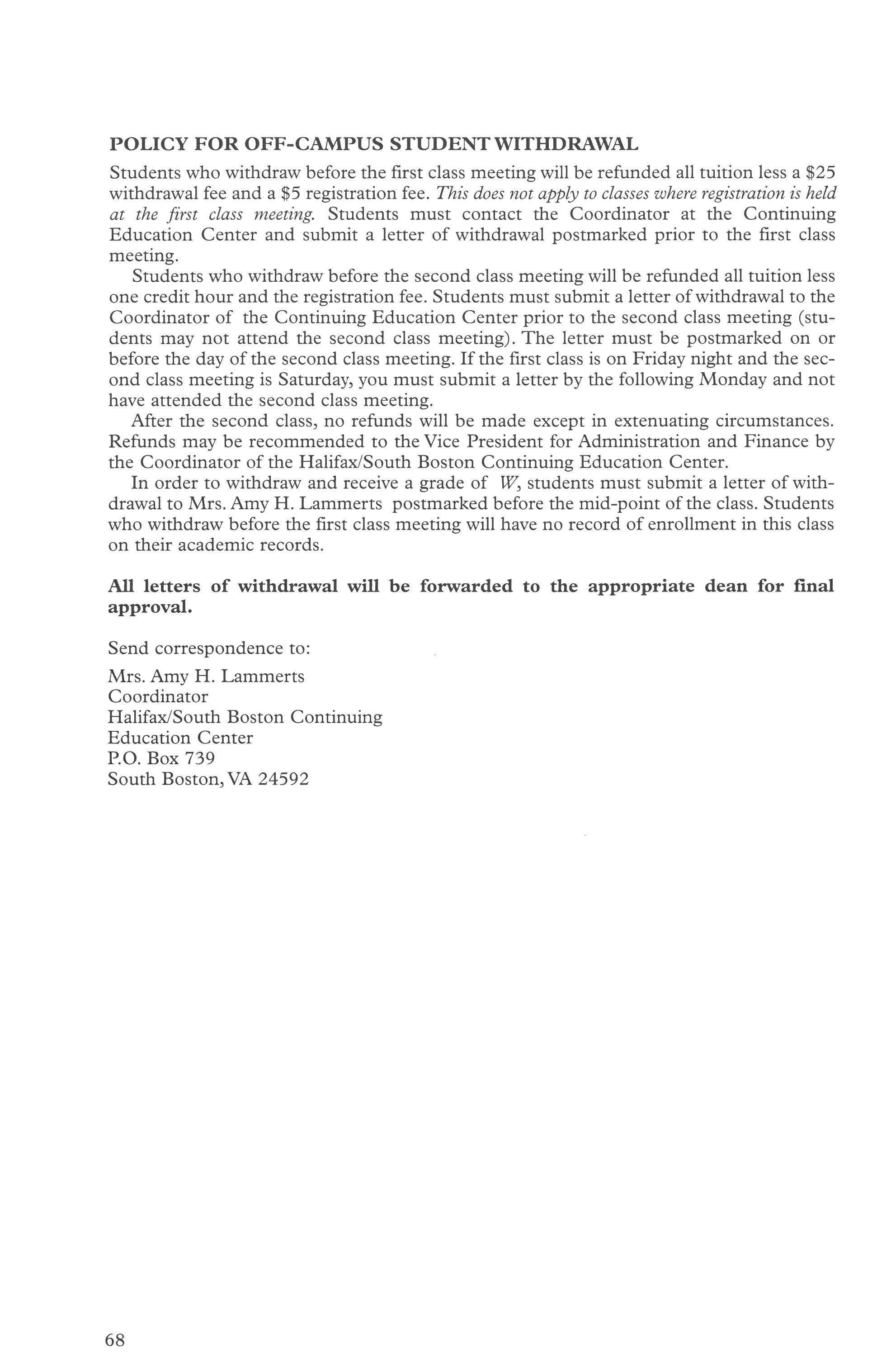 POLICY FOR OFF-CAMPUS STUDENT WITHDRAWAL

Students who withdraw before the first class meeting will be refunded all tuition less a \$25 withdrawal fee and a \$5 registration fee. This does not apply to classes where registration is held at the first class meeting. Students must contact the Coordinator at the Continuing Education Center and submit a letter of withdrawal postmarked prior to the first class meeting.

Students who withdraw before the second class meeting will be refunded all tuition less one credit hour and the registration fee. Students must submit a letter of withdrawal to the Coordinator of the Continuing Education Center prior to the second class meeting (students may not attend the second class meeting). The letter must be postmarked on or before the day of the second class meeting. If the first class is on Friday night and the second class meeting is Saturday, you must submit a letter by the following Monday and not have attended the second class meeting.

After the second class, no refunds will be made except in extenuating circumstances. Refunds may be recommended to the Vice President for Administration and Finance by the Coordinator of the Halifax/South Boston Continuing Education Center.

In order to withdraw and receive a grade of W, students must submit a letter of withdrawal to Mrs. Amy H. Lammerts postmarked before the mid-point of the class. Students who withdraw before the first class meeting will have no record of enrollment in this class on their academic records.

All letters of withdrawal will be forwarded to the appropriate dean for final approval.

Send correspondence to:

Mrs. Amy H. Lammerts
Coordinator
Halifax/South Boston Continuing Education Center
P.O. Box 739
South Boston, VA 24592

68